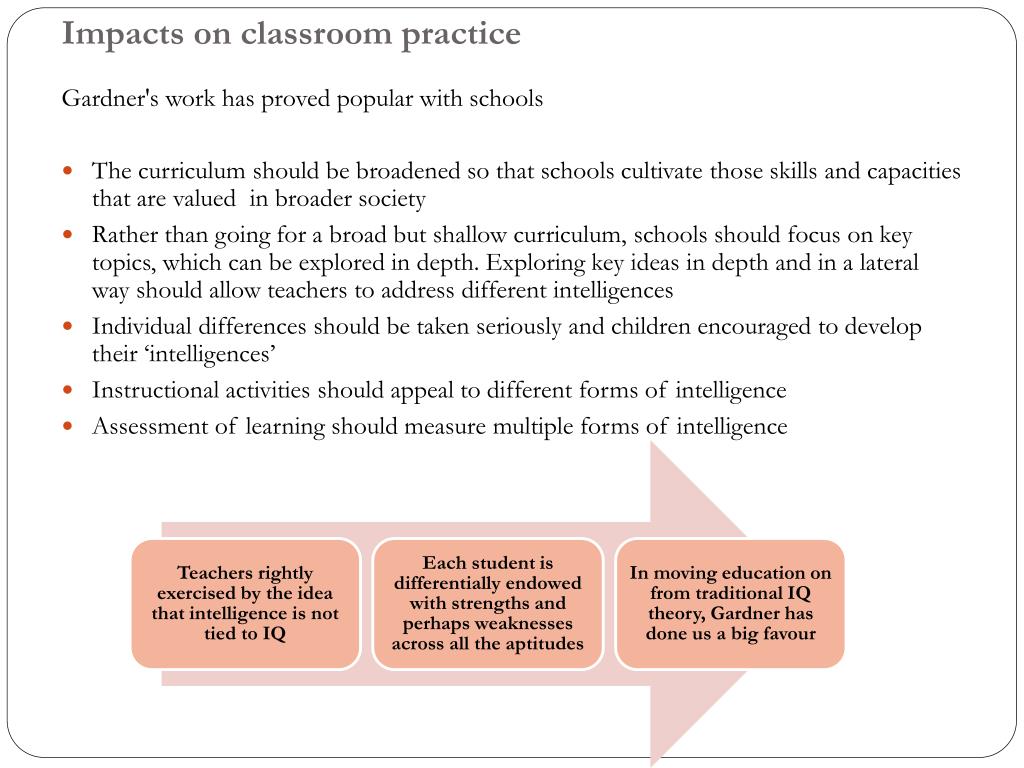 Impacts on classroom practice

Gardner's work has proved popular with schools

- The curriculum should be broadened so that schools cultivate those skills and capacities that are valued in broader society
- Rather than going for a broad but shallow curriculum, schools should focus on key topics, which can be explored in depth. Exploring key ideas in depth and in a lateral way should allow teachers to address different intelligences
- Individual differences should be taken seriously and children encouraged to develop their ‘intelligences’
- Instructional activities should appeal to different forms of intelligence
- Assessment of learning should measure multiple forms of intelligence

Teachers rightly exercised by the idea that intelligence is not tied to IQ

Each student is differentially endowed with strengths and perhaps weaknesses across all the aptitudes

In moving education on from traditional IQ theory, Gardner has done us a big favour